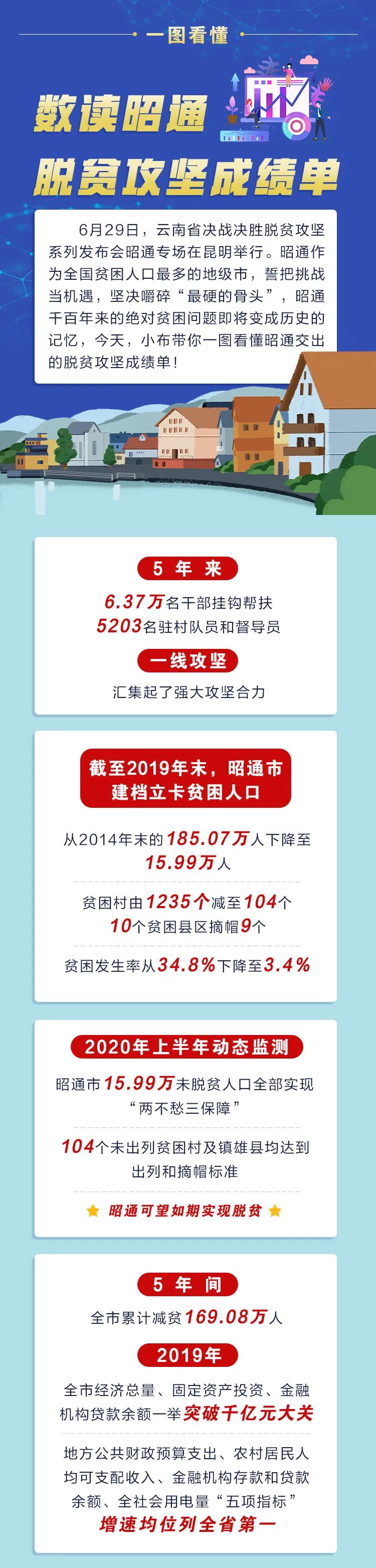 一图看懂

数读昭通
脱贫攻坚成绩单

6月29日，云南省决战决胜脱贫攻坚系列发布会昭通专场在昆明举行。昭通作为全国贫困人口最多的地级市，誓把挑战当机遇，坚决嚼碎“最硬的骨头”，昭通千百年来的绝对贫困问题即将变成历史的记忆，今天，小布带你一图看懂昭通交出的脱贫攻坚成绩单！

5 年 来
6.37万名干部挂钩帮扶
5203名驻村队员和督导员
一线攻坚
汇集起了强大攻坚合力

截至2019年末，昭通市建档立卡贫困人口
从2014年末的185.07万人下降至15.99万人
贫困村由1235个减至104个
10个贫困县区摘帽9个
贫困发生率从34.8%下降至3.4%

2020年上半年动态监测
昭通市15.99万未脱贫人口全部实现“两不愁三保障”
104个未出列贫困村及镇雄县均达到出列和摘帽标准
昭通可望如期实现脱贫

5 年 间
全市累计减贫169.08万人
2019年
全市经济总量、固定资产投资、金融机构贷款余额一举突破千亿元大关
地方公共财政预算支出、农村居民人均可支配收入、金融机构存款和贷款余额、全社会用电量“五项指标”增速均位列全省第一